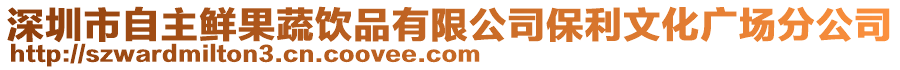 深圳市自主鲜果蔬饮品有限公司保利文化广场分公司
http://szwardmilton3.cn.coovee.com